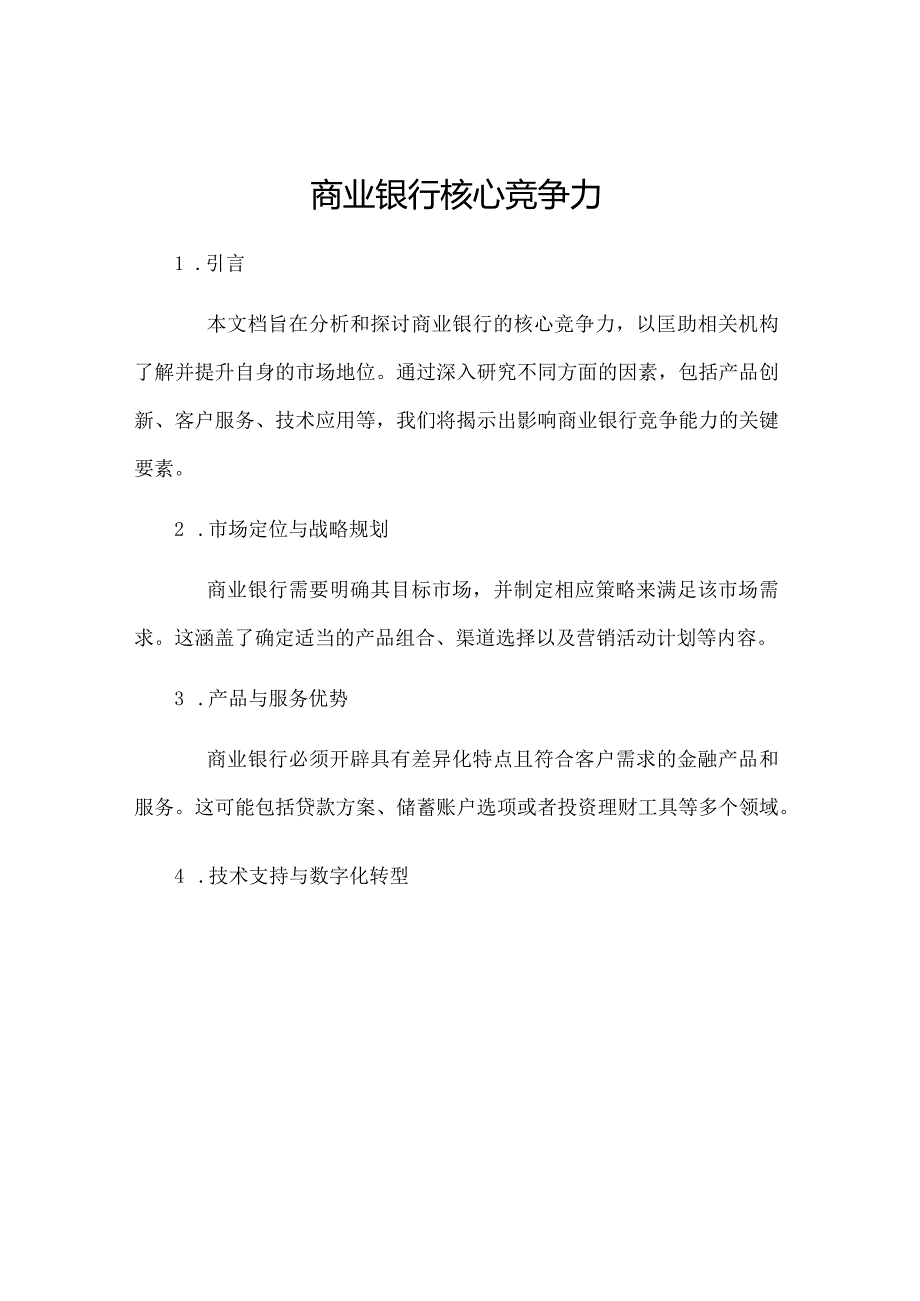 商业银行核心竞争力

1．引言

本文档旨在分析和探讨商业银行的核心竞争力，以匡助相关机构了解并提升自身的市场地位。通过深入研究不同方面的因素，包括产品创新、客户服务、技术应用等，我们将揭示出影响商业银行竞争能力的关键要素。

2．市场定位与战略规划

商业银行需要明确其目标市场，并制定相应策略来满足该市场需求。这涵盖了确定适当的产品组合、渠道选择以及营销活动计划等内容。

3．产品与服务优势

商业银行必须开辟具有差异化特点且符合客户需求的金融产品和服务。这可能包括贷款方案、储蓄账户选项或者投资理财工具等多个领域。

4．技术支持与数字化转型